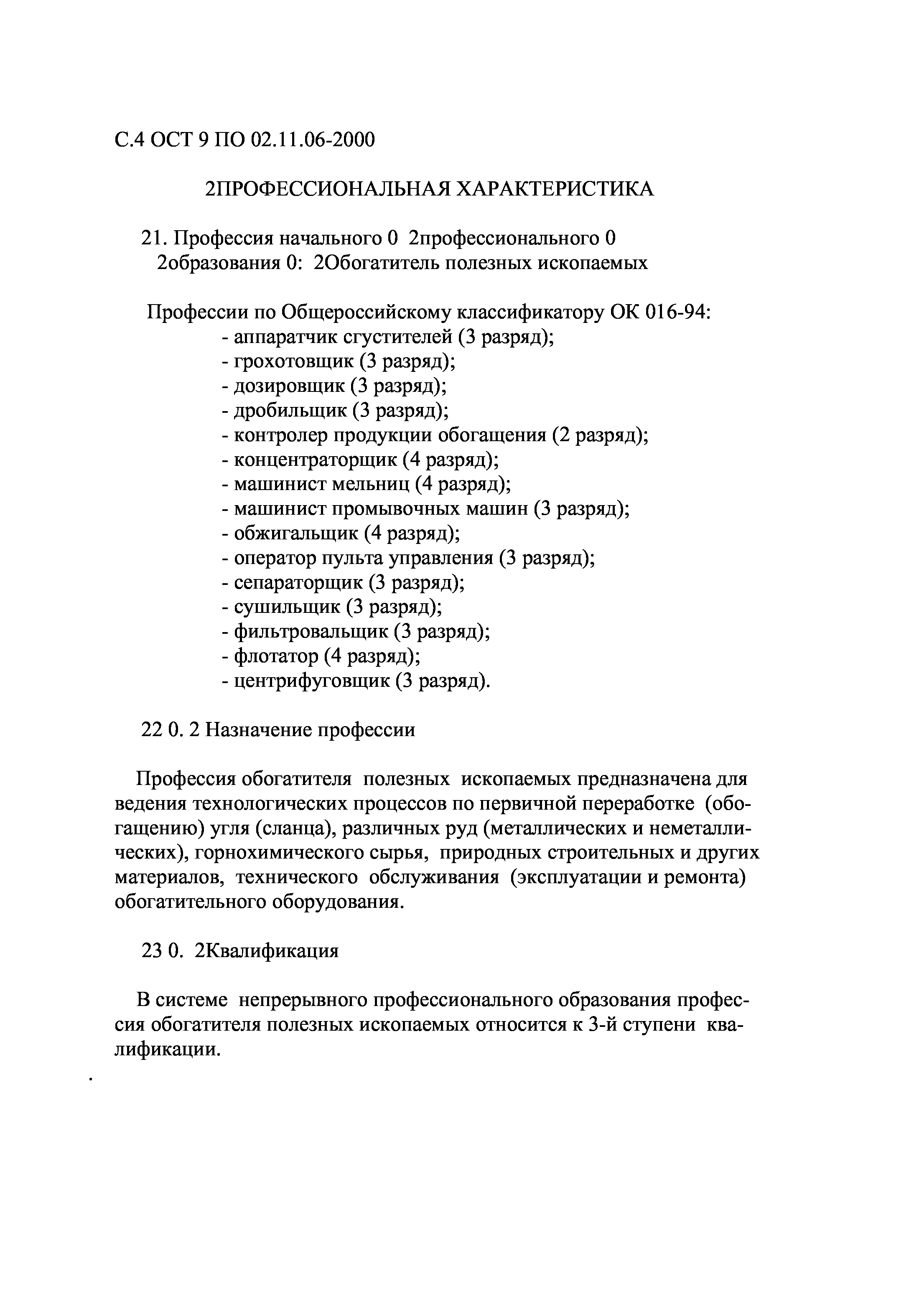 С.4 ОСТ 9 ПО 02.11.06-2000

2ПРОФЕССИОНАЛЬНАЯ ХАРАКТЕРИСТИКА

21. Профессия начального 0 2профессионального 0 2образования 0: 2Обогатитель полезных ископаемых

Профессии по Общероссийскому классификатору ОК 016-94:
- аппаратчик сгустителей (3 разряд);
- грохотовщик (3 разряд);
- дозировщик (3 разряд);
- дробильщик (3 разряд);
- контролер продукции обогащения (2 разряд);
- концентраторщик (4 разряд);
- машинист мельниц (4 разряд);
- машинист промывочных машин (3 разряд);
- обжигальщик (4 разряд);
- оператор пульта управления (3 разряд);
- сепараторщик (3 разряд);
- сушильщик (3 разряд);
- фильтровальщик (3 разряд);
- флотатор (4 разряд);
- центрифуговщик (3 разряд).

22 0. 2 Назначение профессии

Профессия обогатителя полезных ископаемых предназначена для ведения технологических процессов по первичной переработке (обогащению) угля (сланца), различных руд (металлических и неметаллических), горнохимического сырья, природных строительных и других материалов, технического обслуживания (эксплуатации и ремонта) обогатительного оборудования.

23 0. 2Квалификация

В системе непрерывного профессионального образования профессия обогатителя полезных ископаемых относится к 3-й ступени квалификации.